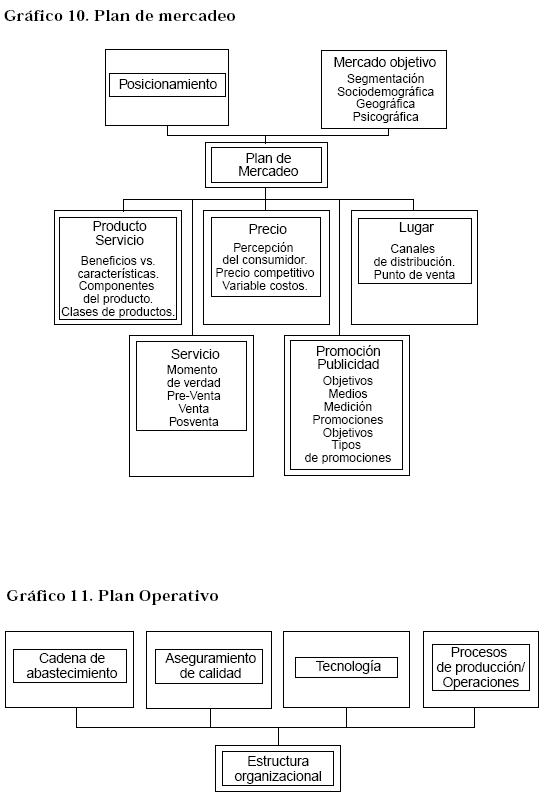 Gráfico 10. Plan de mercadeo

Posicionamiento

Mercado objetivo
Segmentación
Sociodemográfica
Geográfica
Psicográfica

Plan de
Mercadeo

Producto
Servicio
Beneficios vs. características.
Componentes del producto.
Clases de productos.

Precio
Percepción del consumidor.
Precio competitivo
Variable costos.

Lugar
Canales de distribución.
Punto de venta

Servicio
Momento de verdad
Pre-Venta
Venta
Posventa

Promoción
Publicidad
Objetivos
Medios
Medición
Promociones
Objetivos
Tipos de promociones

Gráfico 11. Plan Operativo

Cadena de abastecimiento

Aseguramiento de calidad

Tecnología

Procesos de producción/ Operaciones

Estructura organizacional